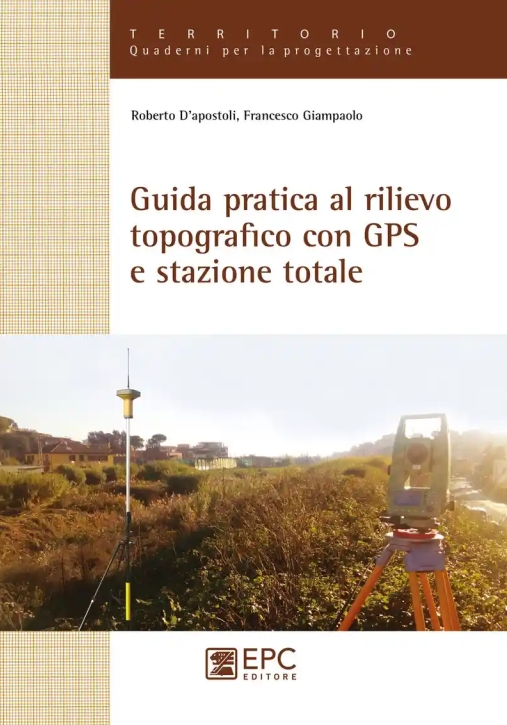 TERRITORIO
Quaderni per la progettazione

Roberto D'apostoli, Francesco Giampaolo

Guida pratica al rilievo topografico con GPS e stazione totale

EPC
EDITORE